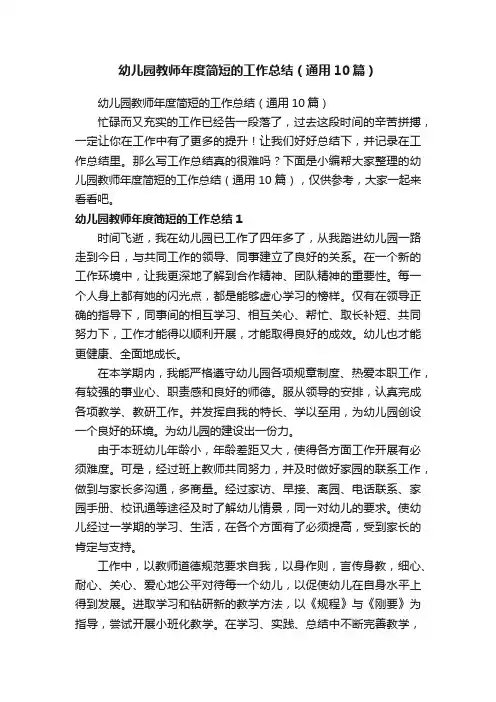 幼儿园教师年度简短的工作总结（通用10篇）

幼儿园教师年度简短的工作总结（通用10篇）

忙碌而又充实的工作已经告一段落了，过去这段时间的辛苦拼搏，一定让你在工作中有了更多的提升！让我们好好总结下，并记录在工作总结里。那么写工作总结真的很难吗？下面是小编帮大家整理的幼儿园教师年度简短的工作总结（通用10篇），仅供参考，大家一起来看看吧。

幼儿园教师年度简短的工作总结1

时间飞逝，我在幼儿园已工作了四年多了，从我踏进幼儿园一路走到今日，与共同工作的领导、同事建立了良好的关系。在一个新的工作环境中，让我更深地了解到合作精神、团队精神的重要性。每一个人身上都有她的闪光点，都是能够虚心学习的榜样。仅有在领导正确的指导下，同事间的相互学习、相互关心、帮忙、取长补短、共同努力下，工作才能得以顺利开展，才能取得良好的成效。幼儿也才能更健康、全面地成长。

在本学期内，我能严格遵守幼儿园各项规章制度、热爱本职工作，有较强的事业心、职责感和良好的师德。服从领导的安排，认真完成各项教学、教研工作。并发挥自我的特长、学以至用，为幼儿园创设一个良好的环境。为幼儿园的建设出一份力。

由于本班幼儿年龄小，年龄差距又大，使得各方面工作开展有必须难度。可是，经过班上教师共同努力，并及时做好家园的联系工作，做到与家长多沟通，多商量。经过家访、早接、离园、电话联系、家园手册、校讯通等途径及时了解幼儿情景，同一对幼儿的要求。使幼儿经过一学期的学习、生活，在各个方面有了必须提高，受到家长的肯定与支持。

工作中，以教师道德规范要求自我，以身作则，言传身教，细心、耐心、关心、爱心地公平对待每一个幼儿，以促使幼儿在自身水平上得到发展。进取学习和钻研新的教学方法，以《规程》与《刚要》为指导，尝试开展小班化教学。在学习、实践、总结中不断完善教学，